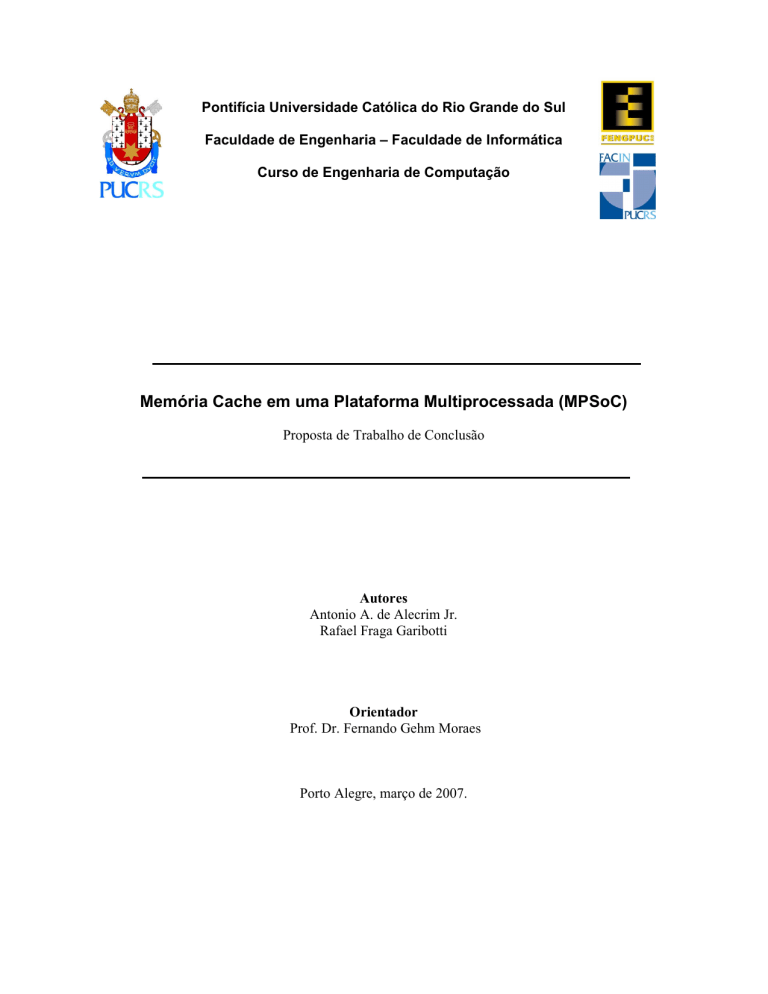 PUCRS

Pontifícia Universidade Católica do Rio Grande do Sul

Faculdade de Engenharia – Faculdade de Informática

Curso de Engenharia de Computação

FENGPUC

FACIN PUCRS

Memória Cache em uma Plataforma Multiprocessada (MPSoC)

Proposta de Trabalho de Conclusão

Autores
Antonio A. de Alecrim Jr.
Rafael Fraga Garibotti

Orientador
Prof. Dr. Fernando Gehm Moraes

Porto Alegre, março de 2007.